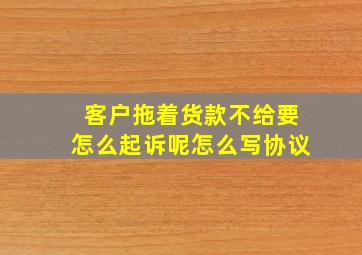 客户拖着货款不给要
怎么起诉呢怎么写协议